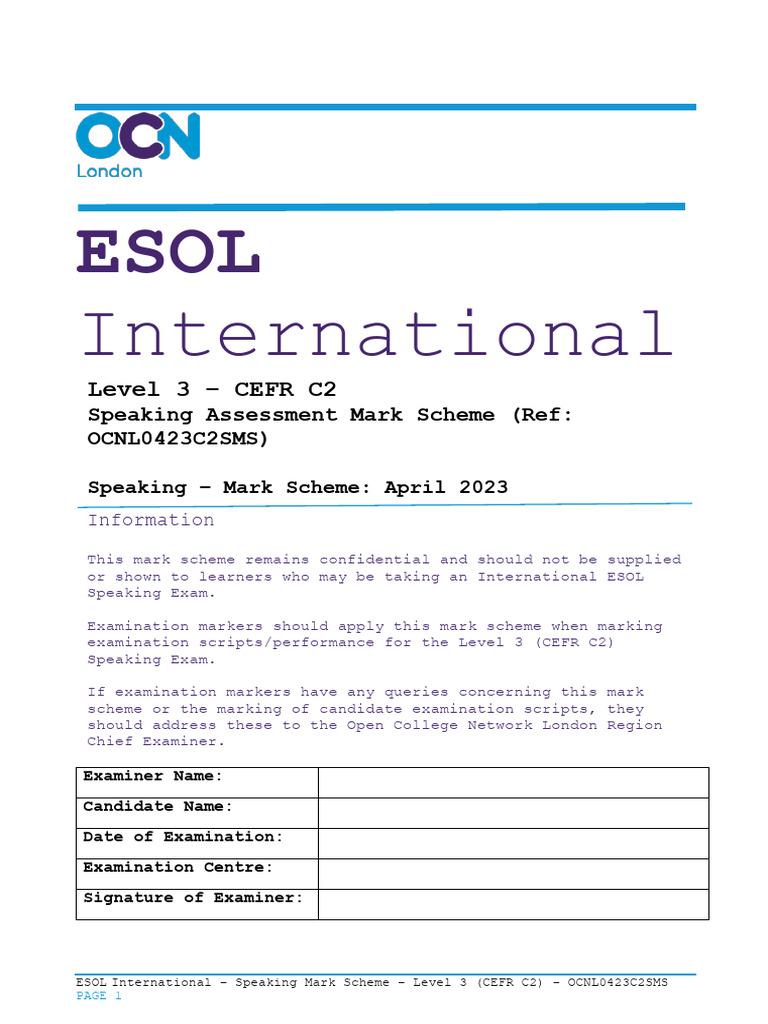 OCN
London

ESOL
International

Level 3 – CEFR C2
Speaking Assessment Mark Scheme (Ref: OCNL0423C2SMS)

Speaking – Mark Scheme: April 2023

Information

This mark scheme remains confidential and should not be supplied or shown to learners who may be taking an International ESOL Speaking Exam.

Examination markers should apply this mark scheme when marking examination scripts/performance for the Level 3 (CEFR C2) Speaking Exam.

If examination markers have any queries concerning this mark scheme or the marking of candidate examination scripts, they should address these to the Open College Network London Region Chief Examiner.

| Examiner Name: | |
|---|---|
| Candidate Name: | |
| Date of Examination: | |
| Examination Centre: | |
| Signature of Examiner: | |

ESOL International – Speaking Mark Scheme – Level 3 (CEFR C2) – OCNL0423C2SMS
PAGE 1